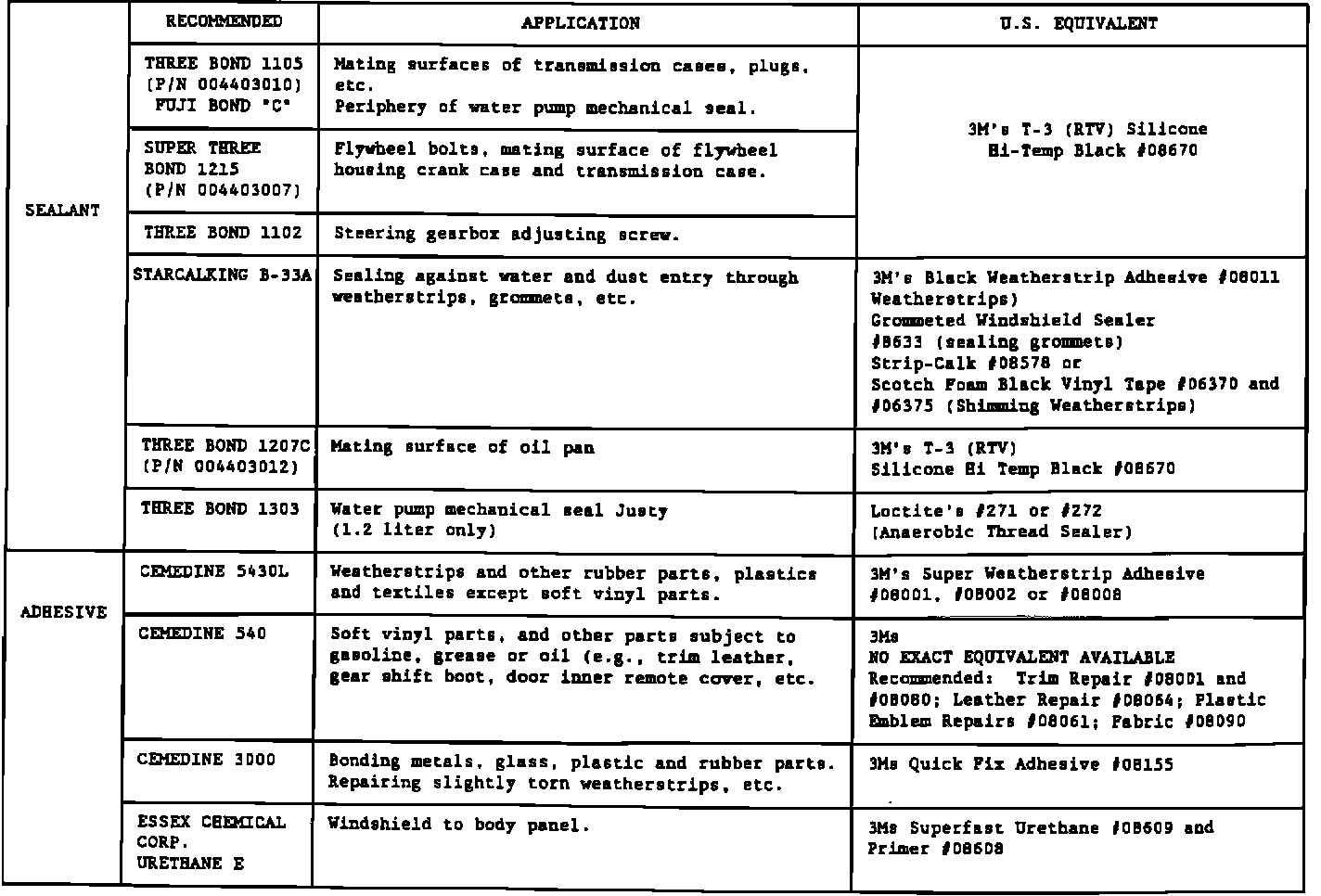 | | RECOMMENDED | APPLICATION | U.S. EQUIVALENT |
|---|---|---|---|
| SEALANT | THREE BOND 1105 (P/N 004403010) FUJI BOND "C" | Mating surfaces of transmission cases, plugs, etc. Periphery of water pump mechanical seal. | 3M's T-3 (RTV) Silicone Hi-Temp Black #08670 |
| | SUPER THREE BOND 1215 (P/N 004403007) | Flywheel bolts, mating surface of flywheel housing crank case and transmission case. | |
| | THREE BOND 1102 | Steering gearbox adjusting screw. | |
| | STARCALKING B-33A | Sealing against water and dust entry through weatherstrips, grommets, etc. | 3M's Black Weatherstrip Adhesive #08011 Weatherstrips) Grommeted Windshield Sealer #8633 (sealing grommets) Strip-Calk #08578 or Scotch Foam Black Vinyl Tape #06370 and #06375 (Shimming Weatherstrips) |
| | THREE BOND 1207C (P/N 004403012) | Mating surface of oil pan | 3M's T-3 (RTV) Silicone Hi Temp Black #08670 |
| | THREE BOND 1303 | Water pump mechanical seal Justy (1.2 liter only) | Loctite's #271 or #272 (Anaerobic Thread Sealer) |
| ADHESIVE | CEMEDINE 5430L | Weatherstrips and other rubber parts, plastics and textiles except soft vinyl parts. | 3M's Super Weatherstrip Adhesive #08001, #08002 or #08008 |
| | CEMEDINE 540 | Soft vinyl parts, and other parts subject to gasoline, grease or oil (e.g., trim leather, gear shift boot, door inner remote cover, etc. | 3Ms NO EXACT EQUIVALENT AVAILABLE Recommended: Trim Repair #08001 and #08080; Leather Repair #08064; Plastic Emblem Repairs #08061; Fabric #08090 |
| | CEMEDINE 3000 | Bonding metals, glass, plastic and rubber parts. Repairing slightly torn weatherstrips, etc. | 3Ms Quick Fix Adhesive #08155 |
| | ESSEX CHEMICAL CORP. URETHANE E | Windshield to body panel. | 3Ms Superfast Urethane #08609 and Primer #08608 |